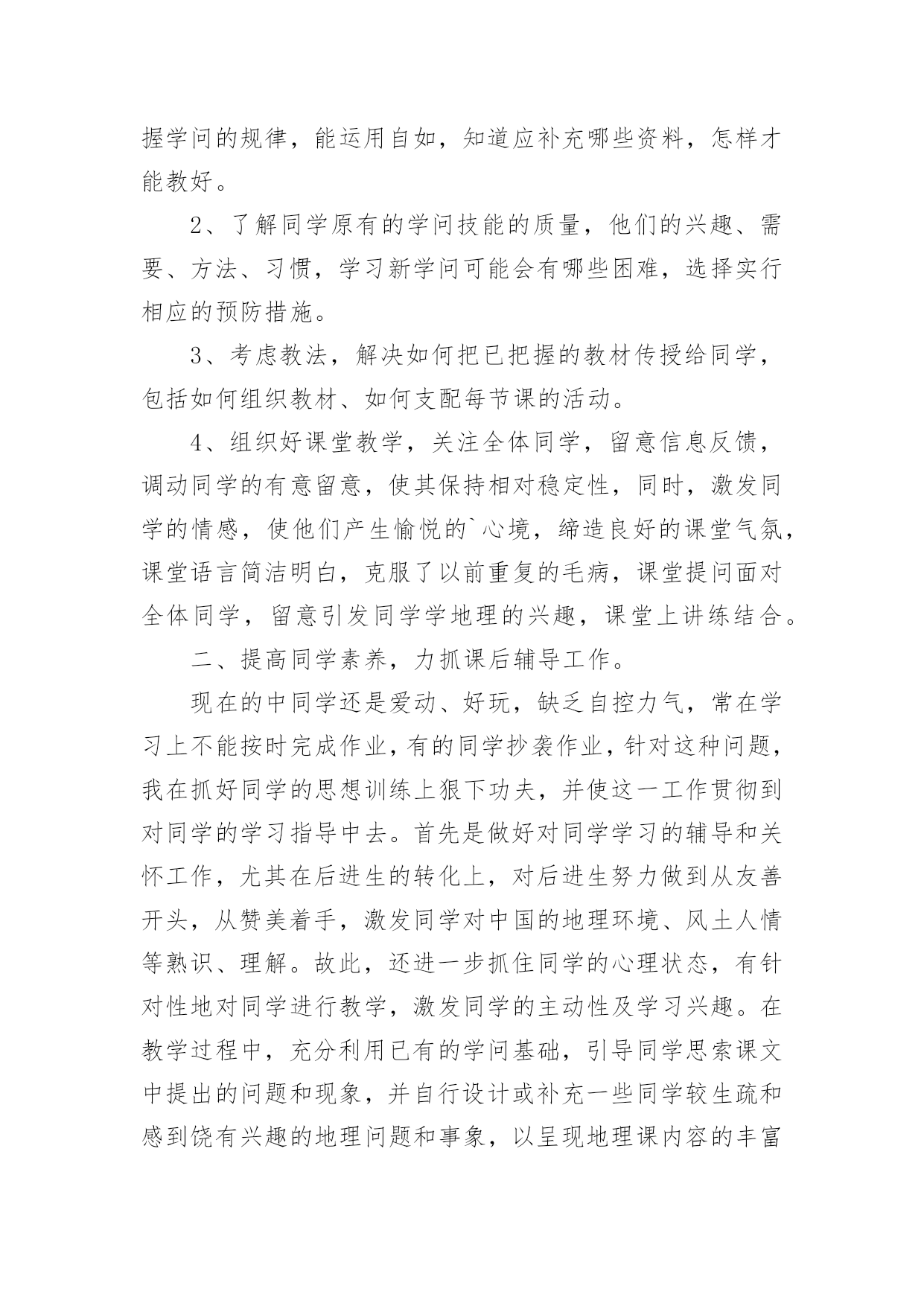 握学问的规律，能运用自如，知道应补充哪些资料，怎样才能教好。

2、了解同学原有的学问技能的质量，他们的兴趣、需要、方法、习惯，学习新学问可能会有哪些困难，选择实行相应的预防措施。

3、考虑教法，解决如何把已把握的教材传授给同学，包括如何组织教材、如何支配每节课的活动。

4、组织好课堂教学，关注全体同学，留意信息反馈，调动同学的有意留意，使其保持相对稳定性，同时，激发同学的情感，使他们产生愉悦的`心境，缔造良好的课堂气氛，课堂语言简洁明白，克服了以前重复的毛病，课堂提问面对全体同学，留意引发同学学地理的兴趣，课堂上讲练结合。

二、提高同学素养，力抓课后辅导工作。

现在的中同学还是爱动、好玩，缺乏自控力气，常在学习上不能按时完成作业，有的同学抄袭作业，针对这种问题，我在抓好同学的思想训练上狠下功夫，并使这一工作贯彻到对同学的学习指导中去。首先是做好对同学学习的辅导和关怀工作，尤其在后进生的转化上，对后进生努力做到从友善开头，从赞美着手，激发同学对中国的地理环境、风土人情等熟识、理解。故此，还进一步抓住同学的心理状态，有针对性地对同学进行教学，激发同学的主动性及学习兴趣。在教学过程中，充分利用已有的学问基础，引导同学思索课文中提出的问题和现象，并自行设计或补充一些同学较生疏和感到饶有兴趣的地理问题和事象，以呈现地理课内容的丰富